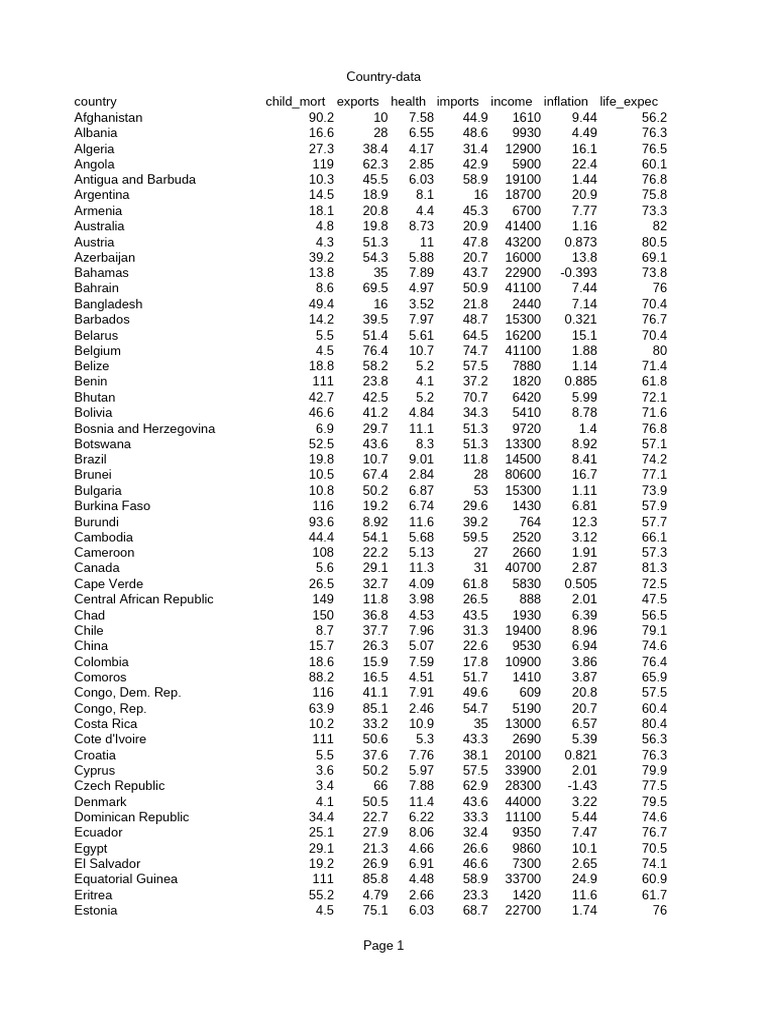 Country-data

| country | child_mort | exports | health | imports | income | inflation | life_expec |
|---|---|---|---|---|---|---|---|
| Afghanistan | 90.2 | 10 | 7.58 | 44.9 | 1610 | 9.44 | 56.2 |
| Albania | 16.6 | 28 | 6.55 | 48.6 | 9930 | 4.49 | 76.3 |
| Algeria | 27.3 | 38.4 | 4.17 | 31.4 | 12900 | 16.1 | 76.5 |
| Angola | 119 | 62.3 | 2.85 | 42.9 | 5900 | 22.4 | 60.1 |
| Antigua and Barbuda | 10.3 | 45.5 | 6.03 | 58.9 | 19100 | 1.44 | 76.8 |
| Argentina | 14.5 | 18.9 | 8.1 | 16 | 18700 | 20.9 | 75.8 |
| Armenia | 18.1 | 20.8 | 4.4 | 45.3 | 6700 | 7.77 | 73.3 |
| Australia | 4.8 | 19.8 | 8.73 | 20.9 | 41400 | 1.16 | 82 |
| Austria | 4.3 | 51.3 | 11 | 47.8 | 43200 | 0.873 | 80.5 |
| Azerbaijan | 39.2 | 54.3 | 5.88 | 20.7 | 16000 | 13.8 | 69.1 |
| Bahamas | 13.8 | 35 | 7.89 | 43.7 | 22900 | -0.393 | 73.8 |
| Bahrain | 8.6 | 69.5 | 4.97 | 50.9 | 41100 | 7.44 | 76 |
| Bangladesh | 49.4 | 16 | 3.52 | 21.8 | 2440 | 7.14 | 70.4 |
| Barbados | 14.2 | 39.5 | 7.97 | 48.7 | 15300 | 0.321 | 76.7 |
| Belarus | 5.5 | 51.4 | 5.61 | 64.5 | 16200 | 15.1 | 70.4 |
| Belgium | 4.5 | 76.4 | 10.7 | 74.7 | 41100 | 1.88 | 80 |
| Belize | 18.8 | 58.2 | 5.2 | 57.5 | 7880 | 1.14 | 71.4 |
| Benin | 111 | 23.8 | 4.1 | 37.2 | 1820 | 0.885 | 61.8 |
| Bhutan | 42.7 | 42.5 | 5.2 | 70.7 | 6420 | 5.99 | 72.1 |
| Bolivia | 46.6 | 41.2 | 4.84 | 34.3 | 5410 | 8.78 | 71.6 |
| Bosnia and Herzegovina | 6.9 | 29.7 | 11.1 | 51.3 | 9720 | 1.4 | 76.8 |
| Botswana | 52.5 | 43.6 | 8.3 | 51.3 | 13300 | 8.92 | 57.1 |
| Brazil | 19.8 | 10.7 | 9.01 | 11.8 | 14500 | 8.41 | 74.2 |
| Brunei | 10.5 | 67.4 | 2.84 | 28 | 80600 | 16.7 | 77.1 |
| Bulgaria | 10.8 | 50.2 | 6.87 | 53 | 15300 | 1.11 | 73.9 |
| Burkina Faso | 116 | 19.2 | 6.74 | 29.6 | 1430 | 6.81 | 57.9 |
| Burundi | 93.6 | 8.92 | 11.6 | 39.2 | 764 | 12.3 | 57.7 |
| Cambodia | 44.4 | 54.1 | 5.68 | 59.5 | 2520 | 3.12 | 66.1 |
| Cameroon | 108 | 22.2 | 5.13 | 27 | 2660 | 1.91 | 57.3 |
| Canada | 5.6 | 29.1 | 11.3 | 31 | 40700 | 2.87 | 81.3 |
| Cape Verde | 26.5 | 32.7 | 4.09 | 61.8 | 5830 | 0.505 | 72.5 |
| Central African Republic | 149 | 11.8 | 3.98 | 26.5 | 888 | 2.01 | 47.5 |
| Chad | 150 | 36.8 | 4.53 | 43.5 | 1930 | 6.39 | 56.5 |
| Chile | 8.7 | 37.7 | 7.96 | 31.3 | 19400 | 8.96 | 79.1 |
| China | 15.7 | 26.3 | 5.07 | 22.6 | 9530 | 6.94 | 74.6 |
| Colombia | 18.6 | 15.9 | 7.59 | 17.8 | 10900 | 3.86 | 76.4 |
| Comoros | 88.2 | 16.5 | 4.51 | 51.7 | 1410 | 3.87 | 65.9 |
| Congo, Dem. Rep. | 116 | 41.1 | 7.91 | 49.6 | 609 | 20.8 | 57.5 |
| Congo, Rep. | 63.9 | 85.1 | 2.46 | 54.7 | 5190 | 20.7 | 60.4 |
| Costa Rica | 10.2 | 33.2 | 10.9 | 35 | 13000 | 6.57 | 80.4 |
| Cote d'Ivoire | 111 | 50.6 | 5.3 | 43.3 | 2690 | 5.39 | 56.3 |
| Croatia | 5.5 | 37.6 | 7.76 | 38.1 | 20100 | 0.821 | 76.3 |
| Cyprus | 3.6 | 50.2 | 5.97 | 57.5 | 33900 | 2.01 | 79.9 |
| Czech Republic | 3.4 | 66 | 7.88 | 62.9 | 28300 | -1.43 | 77.5 |
| Denmark | 4.1 | 50.5 | 11.4 | 43.6 | 44000 | 3.22 | 79.5 |
| Dominican Republic | 34.4 | 22.7 | 6.22 | 33.3 | 11100 | 5.44 | 74.6 |
| Ecuador | 25.1 | 27.9 | 8.06 | 32.4 | 9350 | 7.47 | 76.7 |
| Egypt | 29.1 | 21.3 | 4.66 | 26.6 | 9860 | 10.1 | 70.5 |
| El Salvador | 19.2 | 26.9 | 6.91 | 46.6 | 7300 | 2.65 | 74.1 |
| Equatorial Guinea | 111 | 85.8 | 4.48 | 58.9 | 33700 | 24.9 | 60.9 |
| Eritrea | 55.2 | 4.79 | 2.66 | 23.3 | 1420 | 11.6 | 61.7 |
| Estonia | 4.5 | 75.1 | 6.03 | 68.7 | 22700 | 1.74 | 76 |

Page 1